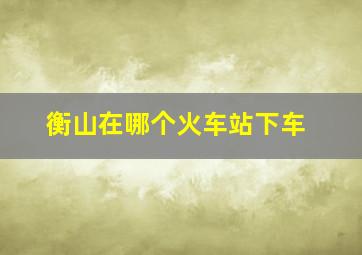 衡山在哪个火车站下车